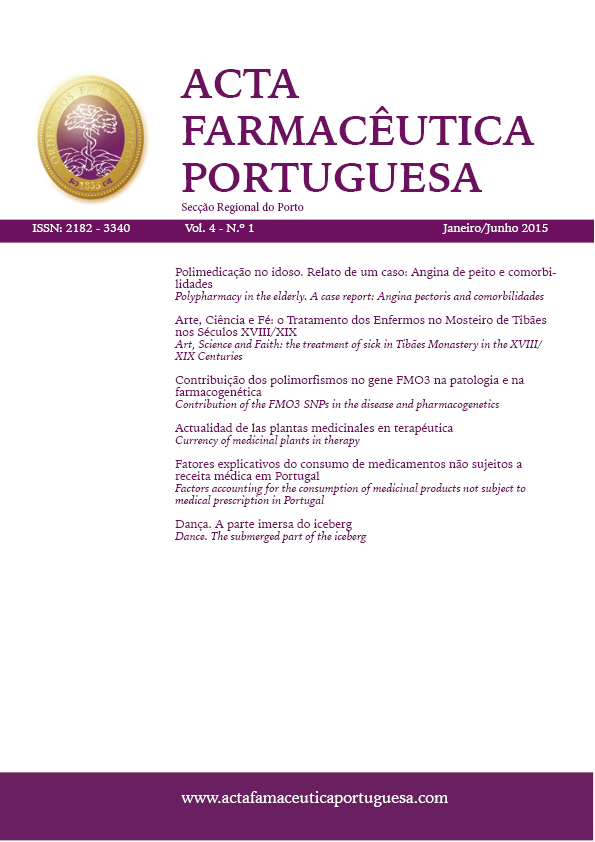 ORDEM DOS FARMACÊUTICOS
1835

ACTA FARMACÊUTICA PORTUGUESA
Secção Regional do Porto

ISSN: 2182 - 3340 Vol. 4 - N.º 1 Janeiro/Junho 2015

Polimedicação no idoso. Relato de um caso: Angina de peito e comorbilidades
Polypharmacy in the elderly. A case report: Angina pectoris and comorbilidades

Arte, Ciência e Fé: o Tratamento dos Enfermos no Mosteiro de Tibães nos Séculos XVIII/XIX
Art, Science and Faith: the treatment of sick in Tibães Monastery in the XVIII/XIX Centuries

Contribuição dos polimorfismos no gene FMO3 na patologia e na farmacogenética
Contribution of the FMO3 SNPs in the disease and pharmacogenetics

Actualidad de las plantas medicinales en terapéutica
Currency of medicinal plants in therapy

Fatores explicativos do consumo de medicamentos não sujeitos a receita médica em Portugal
Factors accounting for the consumption of medicinal products not subject to medical prescription in Portugal

Dança. A parte imersa do iceberg
Dance. The submerged part of the iceberg

www.actafamaceuticaportuguesa.com